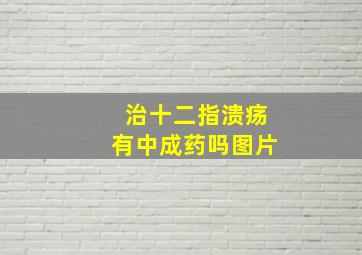 治十二指溃疡
有中成药吗图片